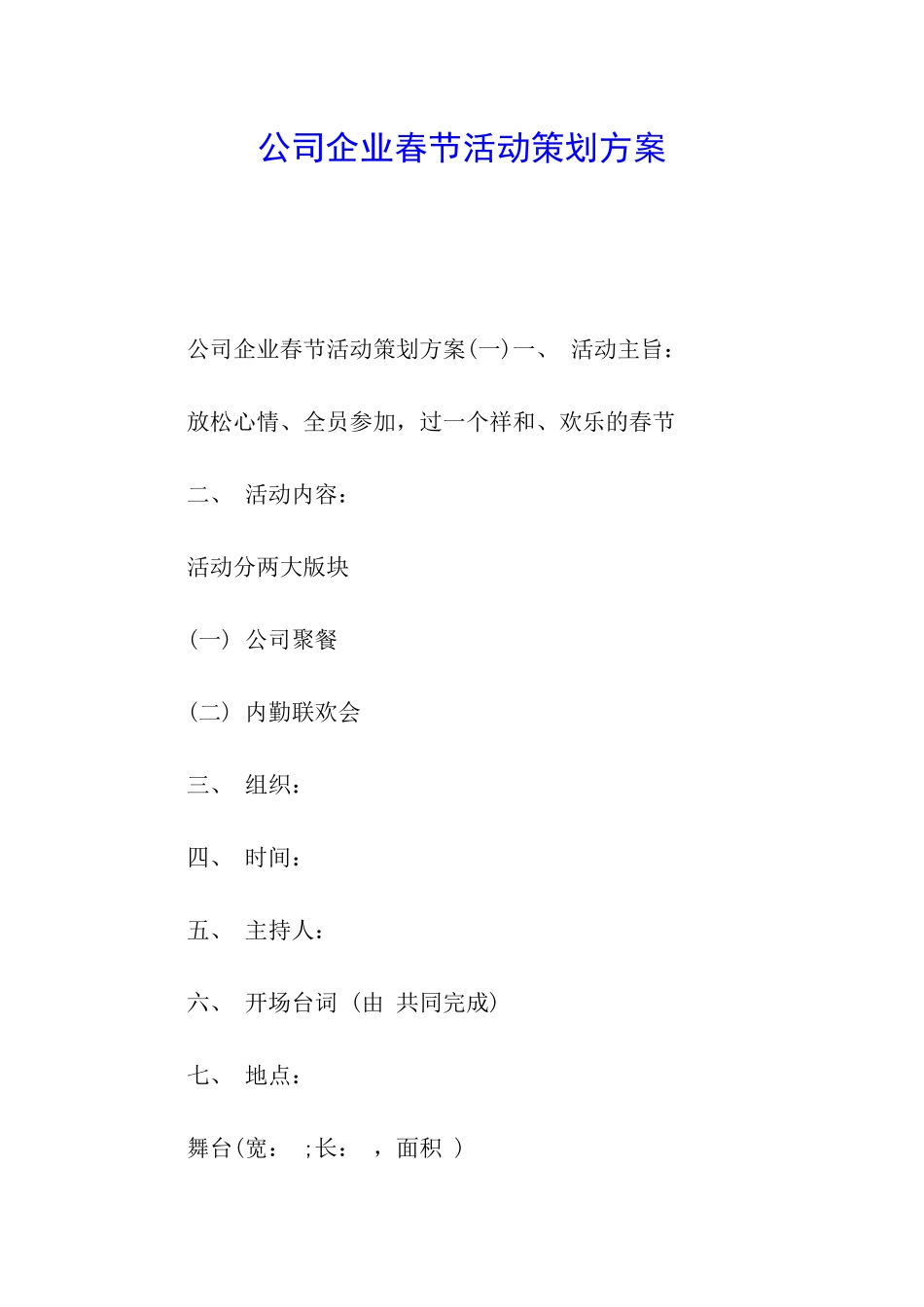 公司企业春节活动策划方案

公司企业春节活动策划方案(一)一、 活动主旨：

放松心情、全员参加，过一个祥和、欢乐的春节

二、 活动内容：

活动分两大版块

(一) 公司聚餐

(二) 内勤联欢会

三、 组织：

四、 时间：

五、 主持人：

六、 开场台词 (由 共同完成)

七、 地点：

舞台(宽： ;长： ，面积 )